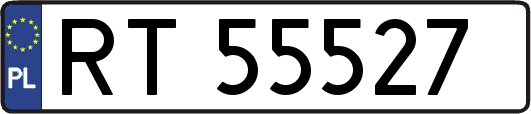 PL
RT 55527